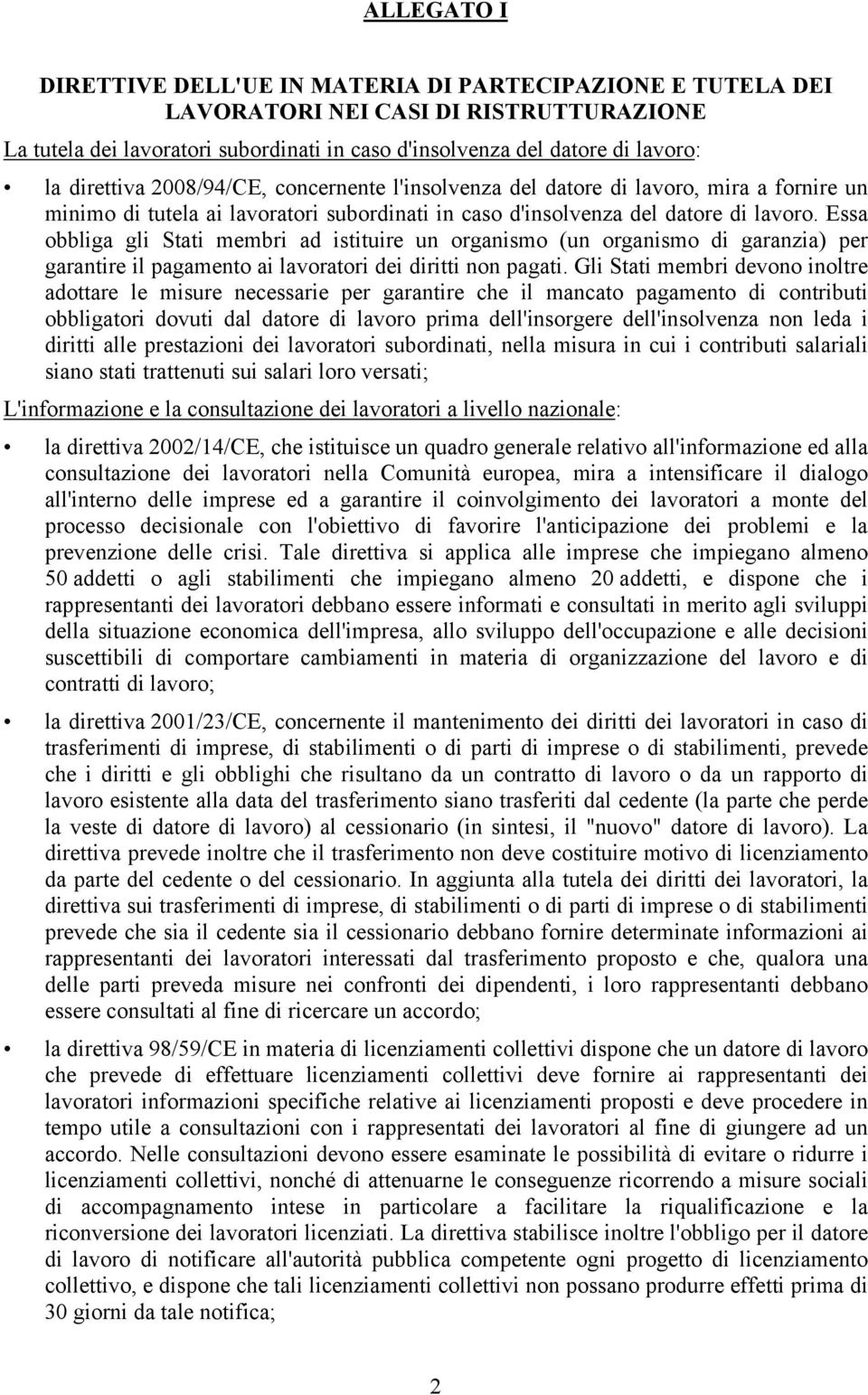 ALLEGATO I

DIRETTIVE DELL'UE IN MATERIA DI PARTECIPAZIONE E TUTELA DEI LAVORATORI NEI CASI DI RISTRUTTURAZIONE

La tutela dei lavoratori subordinati in caso d'insolvenza del datore di lavoro:

• la direttiva 2008/94/CE, concernente l'insolvenza del datore di lavoro, mira a fornire un minimo di tutela ai lavoratori subordinati in caso d'insolvenza del datore di lavoro. Essa obbliga gli Stati membri ad istituire un organismo (un organismo di garanzia) per garantire il pagamento ai lavoratori dei diritti non pagati. Gli Stati membri devono inoltre adottare le misure necessarie per garantire che il mancato pagamento di contributi obbligatori dovuti dal datore di lavoro prima dell'insorgere dell'insolvenza non leda i diritti alle prestazioni dei lavoratori subordinati, nella misura in cui i contributi salariali siano stati trattenuti sui salari loro versati;

L'informazione e la consultazione dei lavoratori a livello nazionale:

• la direttiva 2002/14/CE, che istituisce un quadro generale relativo all'informazione ed alla consultazione dei lavoratori nella Comunità europea, mira a intensificare il dialogo all'interno delle imprese ed a garantire il coinvolgimento dei lavoratori a monte del processo decisionale con l'obiettivo di favorire l'anticipazione dei problemi e la prevenzione delle crisi. Tale direttiva si applica alle imprese che impiegano almeno 50 addetti o agli stabilimenti che impiegano almeno 20 addetti, e dispone che i rappresentanti dei lavoratori debbano essere informati e consultati in merito agli sviluppi della situazione economica dell'impresa, allo sviluppo dell'occupazione e alle decisioni suscettibili di comportare cambiamenti in materia di organizzazione del lavoro e di contratti di lavoro;

• la direttiva 2001/23/CE, concernente il mantenimento dei diritti dei lavoratori in caso di trasferimenti di imprese, di stabilimenti o di parti di imprese o di stabilimenti, prevede che i diritti e gli obblighi che risultano da un contratto di lavoro o da un rapporto di lavoro esistente alla data del trasferimento siano trasferiti dal cedente (la parte che perde la veste di datore di lavoro) al cessionario (in sintesi, il "nuovo" datore di lavoro). La direttiva prevede inoltre che il trasferimento non deve costituire motivo di licenziamento da parte del cedente o del cessionario. In aggiunta alla tutela dei diritti dei lavoratori, la direttiva sui trasferimenti di imprese, di stabilimenti o di parti di imprese o di stabilimenti prevede che sia il cedente sia il cessionario debbano fornire determinate informazioni ai rappresentanti dei lavoratori interessati dal trasferimento proposto e che, qualora una delle parti preveda misure nei confronti dei dipendenti, i loro rappresentanti debbano essere consultati al fine di ricercare un accordo;

• la direttiva 98/59/CE in materia di licenziamenti collettivi dispone che un datore di lavoro che prevede di effettuare licenziamenti collettivi deve fornire ai rappresentanti dei lavoratori informazioni specifiche relative ai licenziamenti proposti e deve procedere in tempo utile a consultazioni con i rappresentati dei lavoratori al fine di giungere ad un accordo. Nelle consultazioni devono essere esaminate le possibilità di evitare o ridurre i licenziamenti collettivi, nonché di attenuarne le conseguenze ricorrendo a misure sociali di accompagnamento intese in particolare a facilitare la riqualificazione e la riconversione dei lavoratori licenziati. La direttiva stabilisce inoltre l'obbligo per il datore di lavoro di notificare all'autorità pubblica competente ogni progetto di licenziamento collettivo, e dispone che tali licenziamenti collettivi non possano produrre effetti prima di 30 giorni da tale notifica;

2